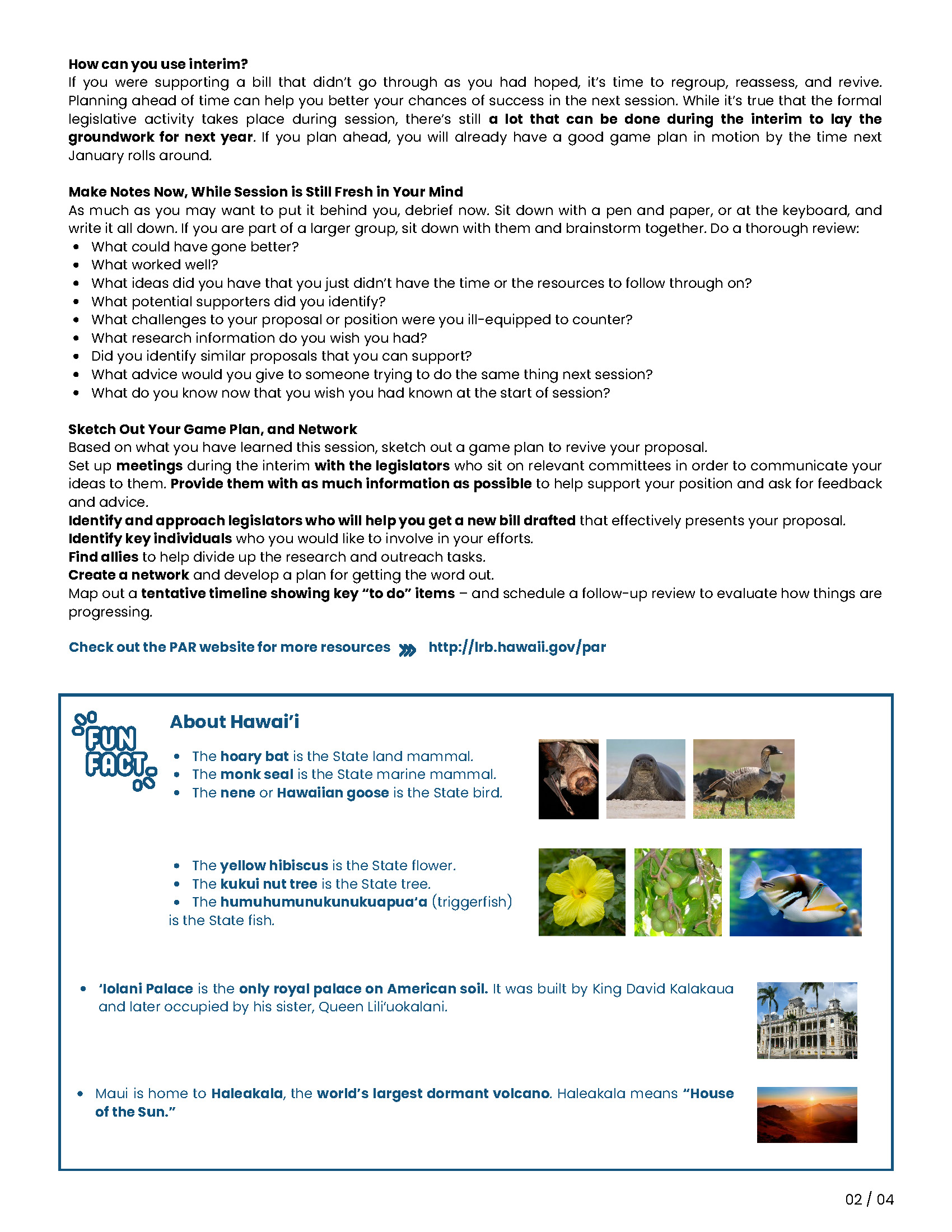 How can you use interim?
If you were supporting a bill that didn't go through as you had hoped, it's time to regroup, reassess, and revive. Planning ahead of time can help you better your chances of success in the next session. While it's true that the formal legislative activity takes place during session, there's still a lot that can be done during the interim to lay the groundwork for next year. If you plan ahead, you will already have a good game plan in motion by the time next January rolls around.

Make Notes Now, While Session is Still Fresh in Your Mind
As much as you may want to put it behind you, debrief now. Sit down with a pen and paper, or at the keyboard, and write it all down. If you are part of a larger group, sit down with them and brainstorm together. Do a thorough review:
• What could have gone better?
• What worked well?
• What ideas did you have that you just didn't have the time or the resources to follow through on?
• What potential supporters did you identify?
• What challenges to your proposal or position were you ill-equipped to counter?
• What research information do you wish you had?
• Did you identify similar proposals that you can support?
• What advice would you give to someone trying to do the same thing next session?
• What do you know now that you wish you had known at the start of session?

Sketch Out Your Game Plan, and Network
Based on what you have learned this session, sketch out a game plan to revive your proposal.
Set up meetings during the interim with the legislators who sit on relevant committees in order to communicate your ideas to them. Provide them with as much information as possible to help support your position and ask for feedback and advice.
Identify and approach legislators who will help you get a new bill drafted that effectively presents your proposal.
Identify key individuals who you would like to involve in your efforts.
Find allies to help divide up the research and outreach tasks.
Create a network and develop a plan for getting the word out.
Map out a tentative timeline showing key "to do" items – and schedule a follow-up review to evaluate how things are progressing.

Check out the PAR website for more resources http://lrb.hawaii.gov/par

FUN FACT

About Hawai'i
• The hoary bat is the State land mammal.
• The monk seal is the State marine mammal.
• The nene or Hawaiian goose is the State bird.

• The yellow hibiscus is the State flower.
• The kukui nut tree is the State tree.
• The humuhumunukunukuapua'a (triggerfish) is the State fish.

• 'Iolani Palace is the only royal palace on American soil. It was built by King David Kalakaua and later occupied by his sister, Queen Lili'uokalani.

• Maui is home to Haleakala, the world's largest dormant volcano. Haleakala means "House of the Sun."

02 / 04